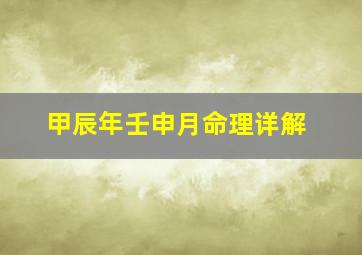 甲辰年壬申月命理详解